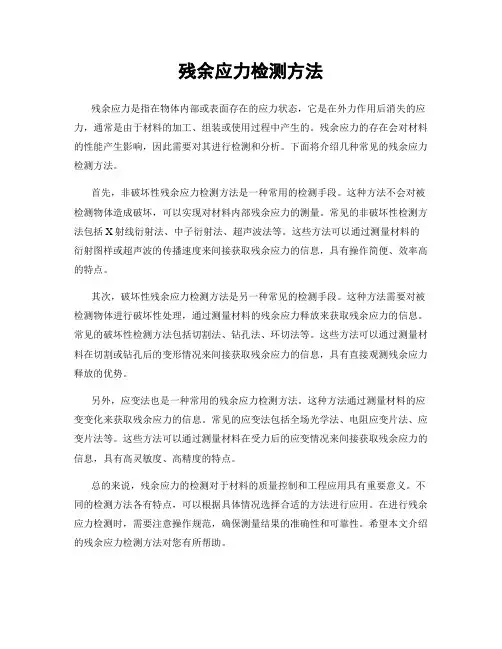 残余应力检测方法

残余应力是指在物体内部或表面存在的应力状态，它是在外力作用后消失的应力，通常是由于材料的加工、组装或使用过程中产生的。残余应力的存在会对材料的性能产生影响，因此需要对其进行检测和分析。下面将介绍几种常见的残余应力检测方法。

首先，非破坏性残余应力检测方法是一种常用的检测手段。这种方法不会对被检测物体造成破坏，可以实现对材料内部残余应力的测量。常见的非破坏性检测方法包括X射线衍射法、中子衍射法、超声波法等。这些方法可以通过测量材料的衍射图样或超声波的传播速度来间接获取残余应力的信息，具有操作简便、效率高的特点。

其次，破坏性残余应力检测方法是另一种常见的检测手段。这种方法需要对被检测物体进行破坏性处理，通过测量材料的残余应力释放来获取残余应力的信息。常见的破坏性检测方法包括切割法、钻孔法、环切法等。这些方法可以通过测量材料在切割或钻孔后的变形情况来间接获取残余应力的信息，具有直接观测残余应力释放的优势。

另外，应变法也是一种常用的残余应力检测方法。这种方法通过测量材料的应变变化来获取残余应力的信息。常见的应变法包括全场光学法、电阻应变片法、应变片法等。这些方法可以通过测量材料在受力后的应变情况来间接获取残余应力的信息，具有高灵敏度、高精度的特点。

总的来说，残余应力的检测对于材料的质量控制和工程应用具有重要意义。不同的检测方法各有特点，可以根据具体情况选择合适的方法进行应用。在进行残余应力检测时，需要注意操作规范，确保测量结果的准确性和可靠性。希望本文介绍的残余应力检测方法对您有所帮助。